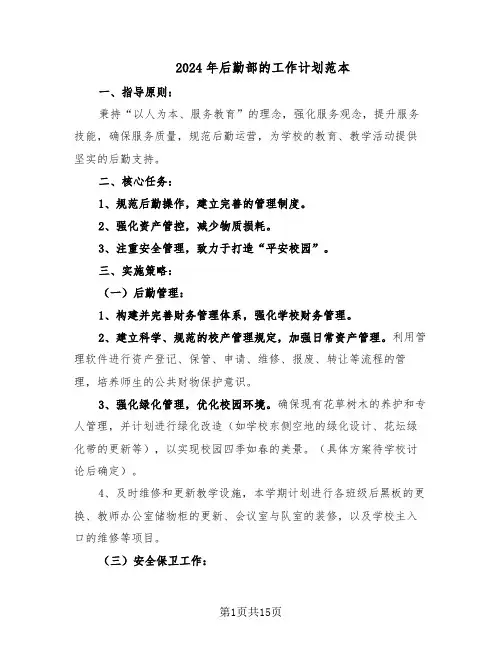 2024年后勤部的工作计划范本

一、指导原则：

秉持“以人为本、服务教育”的理念，强化服务观念，提升服务技能，确保服务质量，规范后勤运营，为学校的教育、教学活动提供坚实的后勤支持。

二、核心任务：

1、规范后勤操作，建立完善的管理制度。

2、强化资产管控，减少物质损耗。

3、注重安全管理，致力于打造“平安校园”。

三、实施策略：

（一）后勤管理：

1、构建并完善财务管理体系，强化学校财务管理。

2、建立科学、规范的校产管理规定，加强日常资产管理。利用管理软件进行资产登记、保管、申请、维修、报废、转让等流程的管理，培养师生的公共财物保护意识。

3、强化绿化管理，优化校园环境。确保现有花草树木的养护和专人管理，并计划进行绿化改造（如学校东侧空地的绿化设计、花坛绿化带的更新等），以实现校园四季如春的美景。（具体方案待学校讨论后确定）。

4、及时维修和更新教学设施，本学期计划进行各班级后黑板的更换、教师办公室储物柜的更新、会议室与队室的装修，以及学校主入口的维修等项目。

（三）安全保卫工作：

第1页共15页